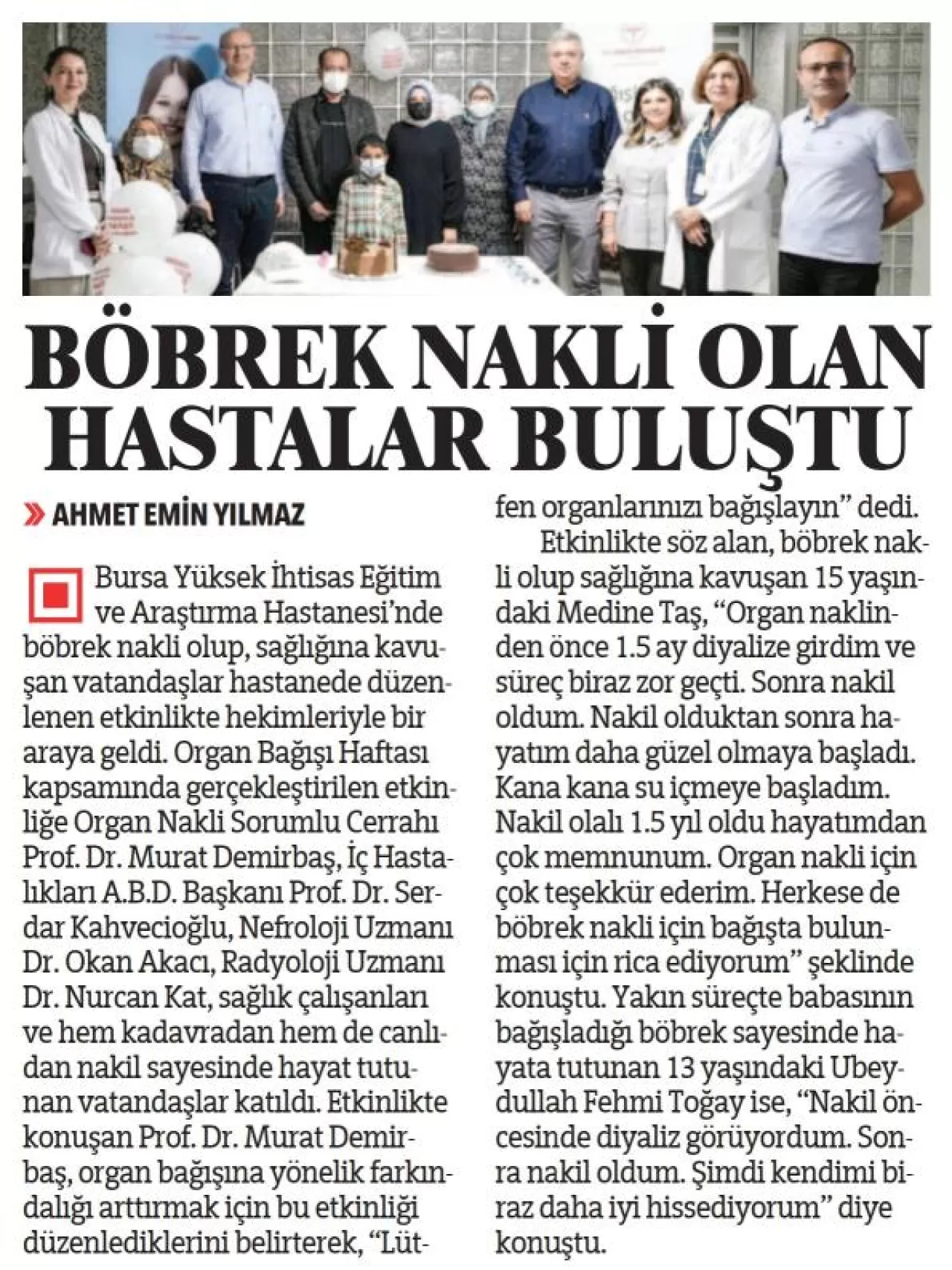 BÖBREK NAKLİ OLAN HASTALAR BULUŞTU

» AHMET EMİN YILMAZ

Bursa Yüksek İhtisas Eğitim ve Araştırma Hastanesi'nde böbrek nakli olup, sağlığına kavuşan vatandaşlar hastanede düzenlenen etkinlikte hekimleriyle bir araya geldi. Organ Bağışı Haftası kapsamında gerçekleştirilen etkinliğe Organ Nakli Sorumlu Cerrahı Prof. Dr. Murat Demirbaş, İç Hastalıkları A.B.D. Başkanı Prof. Dr. Serdar Kahvecioğlu, Nefroloji Uzmanı Dr. Okan Akacı, Radyoloji Uzmanı Dr. Nurcan Kat, sağlık çalışanları ve hem kadavradan hem de canlıdan nakil sayesinde hayat tutunan vatandaşlar katıldı. Etkinlikte konuşan Prof. Dr. Murat Demirbaş, organ bağışına yönelik farkındalığı arttırmak için bu etkinliği düzenlediklerini belirterek, "Lütfen organlarınızı bağışlayın" dedi.

Etkinlikte söz alan, böbrek nakli olup sağlığına kavuşan 15 yaşındaki Medine Taş, "Organ naklinden önce 1.5 ay diyalize girdim ve süreç biraz zor geçti. Sonra nakil oldum. Nakil olduktan sonra hayatım daha güzel olmaya başladı. Kana kana su içmeye başladım. Nakil olalı 1.5 yıl oldu hayatımdan çok memnunum. Organ nakli için çok teşekkür ederim. Herkese de böbrek nakli için bağışta bulunması için rica ediyorum" şeklinde konuştu. Yakın süreçte babasının bağışladığı böbrek sayesinde hayata tutunan 13 yaşındaki Ubeydullah Fehmi Toğay ise, "Nakil öncesinde diyaliz görüyordum. Sonra nakil oldum. Şimdi kendimi biraz daha iyi hissediyorum" diye konuştu.